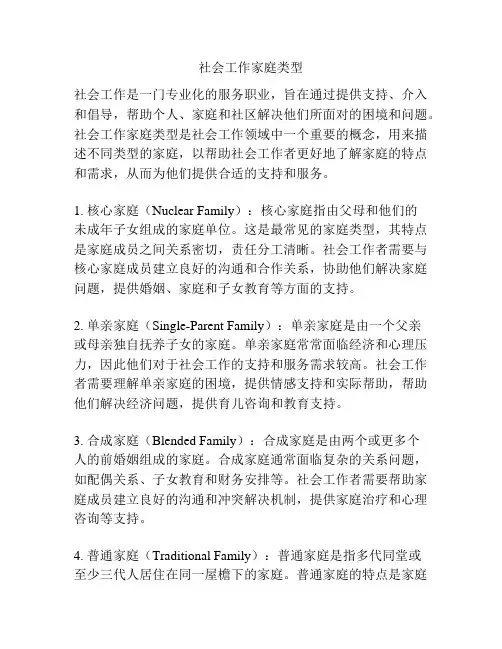 社会工作家庭类型

社会工作是一门专业化的服务职业，旨在通过提供支持、介入和倡导，帮助个人、家庭和社区解决他们所面对的困境和问题。社会工作家庭类型是社会工作领域中一个重要的概念，用来描述不同类型的家庭，以帮助社会工作者更好地了解家庭的特点和需求，从而为他们提供合适的支持和服务。

1. 核心家庭（Nuclear Family）：核心家庭指由父母和他们的未成年子女组成的家庭单位。这是最常见的家庭类型，其特点是家庭成员之间关系密切，责任分工清晰。社会工作者需要与核心家庭成员建立良好的沟通和合作关系，协助他们解决家庭问题，提供婚姻、家庭和子女教育等方面的支持。

2. 单亲家庭（Single-Parent Family）：单亲家庭是由一个父亲或母亲独自抚养子女的家庭。单亲家庭常常面临经济和心理压力，因此他们对于社会工作的支持和服务需求较高。社会工作者需要理解单亲家庭的困境，提供情感支持和实际帮助，帮助他们解决经济问题，提供育儿咨询和教育支持。

3. 合成家庭（Blended Family）：合成家庭是由两个或更多个人的前婚姻组成的家庭。合成家庭通常面临复杂的关系问题，如配偶关系、子女教育和财务安排等。社会工作者需要帮助家庭成员建立良好的沟通和冲突解决机制，提供家庭治疗和心理咨询等支持。

4. 普通家庭（Traditional Family）：普通家庭是指多代同堂或至少三代人居住在同一屋檐下的家庭。普通家庭的特点是家庭